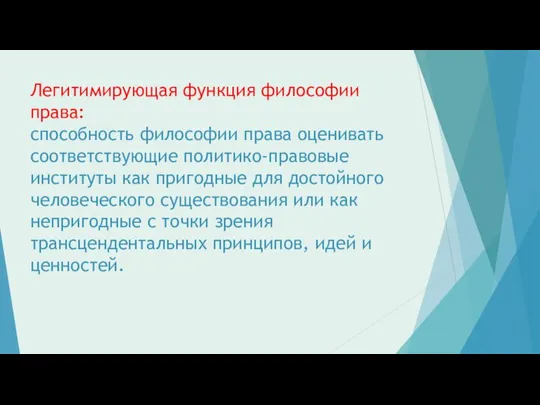 Легитимирующая функция философии права:
способность философии права оценивать соответствующие политико-правовые институты как пригодные для достойного человеческого существования или как непригодные с точки зрения трансцендентальных принципов, идей и ценностей.